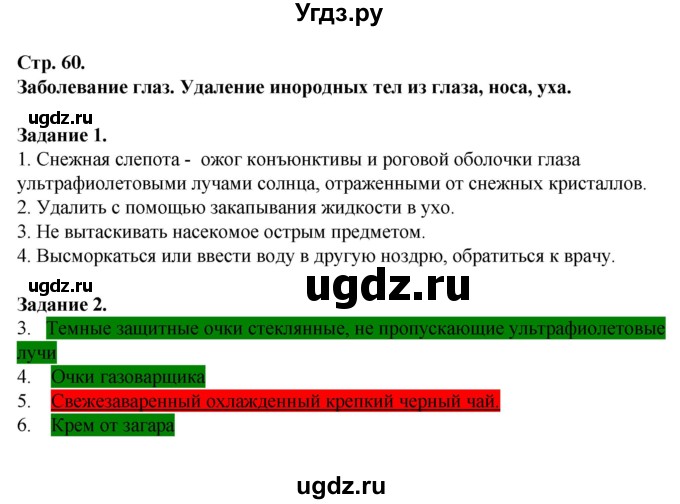 Угдз.ру

Стр. 60.
Заболевание глаз. Удаление инородных тел из глаза, носа, уха.

ugdz.ru

Задание 1.
1. Снежная слепота - ожог конъюнктивы и роговой оболочки глаза ультрафиолетовыми лучами солнца, отраженными от снежных кристаллов.
2. Удалить с помощью закапывания жидкости в ухо.
3. Не вытаскивать насекомое острым предметом.
4. Высморкаться или ввести воду в другую ноздрю, обратиться к врачу.

ugdz.ru

ugdz.ru

Задание 2.
3. Темные защитные очки стеклянные, не пропускающие ультрафиолетовые лучи
4. Очки газоварщика
5. Свежезаваренный охлажденный крепкий черный чай.
6. Крем от загара

ugdz.ru